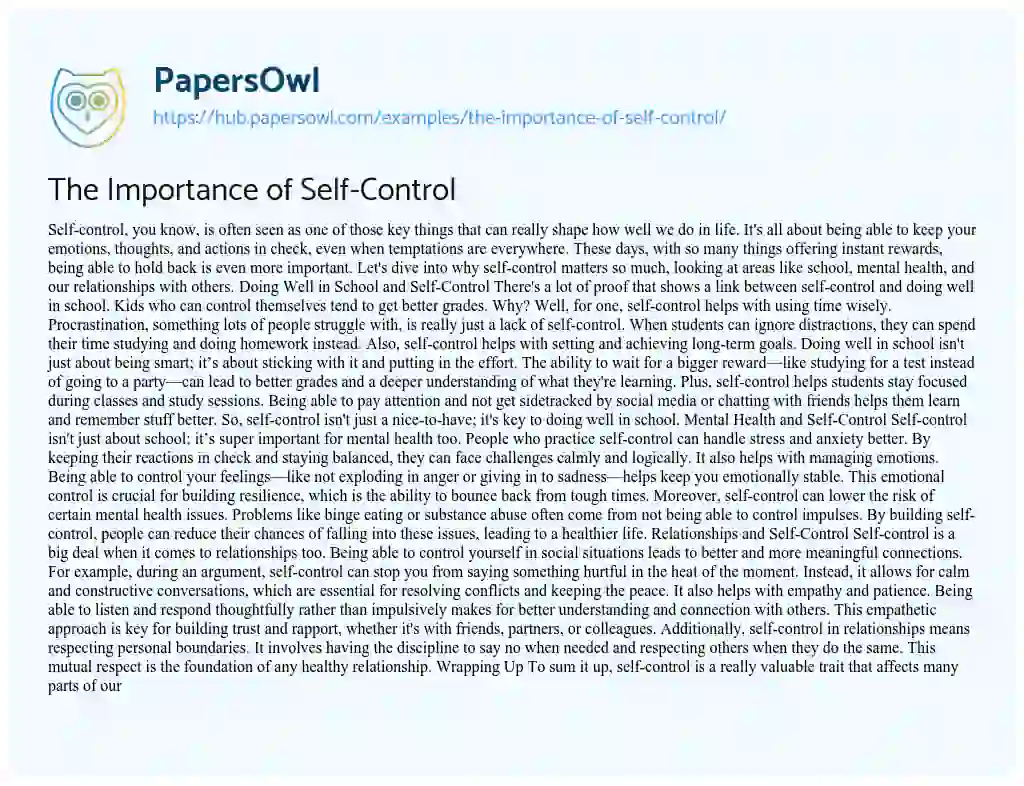 PapersOwl

https://hub.papersowl.com/examples/the-importance-of-self-control/

The Importance of Self-Control

Self-control, you know, is often seen as one of those key things that can really shape how well we do in life. It's all about being able to keep your emotions, thoughts, and actions in check, even when temptations are everywhere. These days, with so many things offering instant rewards, being able to hold back is even more important. Let's dive into why self-control matters so much, looking at areas like school, mental health, and our relationships with others. Doing Well in School and Self-Control There's a lot of proof that shows a link between self-control and doing well in school. Kids who can control themselves tend to get better grades. Why? Well, for one, self-control helps with using time wisely. Procrastination, something lots of people struggle with, is really just a lack of self-control. When students can ignore distractions, they can spend their time studying and doing homework instead. Also, self-control helps with setting and achieving long-term goals. Doing well in school isn't just about being smart; it's about sticking with it and putting in the effort. The ability to wait for a bigger reward—like studying for a test instead of going to a party—can lead to better grades and a deeper understanding of what they're learning. Plus, self-control helps students stay focused during classes and study sessions. Being able to pay attention and not get sidetracked by social media or chatting with friends helps them learn and remember stuff better. So, self-control isn't just a nice-to-have; it's key to doing well in school. Mental Health and Self-Control Self-control isn't just about school; it's super important for mental health too. People who practice self-control can handle stress and anxiety better. By keeping their reactions in check and staying balanced, they can face challenges calmly and logically. It also helps with managing emotions. Being able to control your feelings—like not exploding in anger or giving in to sadness—helps keep you emotionally stable. This emotional control is crucial for building resilience, which is the ability to bounce back from tough times. Moreover, self-control can lower the risk of certain mental health issues. Problems like binge eating or substance abuse often come from not being able to control impulses. By building self-control, people can reduce their chances of falling into these issues, leading to a healthier life. Relationships and Self-Control Self-control is a big deal when it comes to relationships too. Being able to control yourself in social situations leads to better and more meaningful connections. For example, during an argument, self-control can stop you from saying something hurtful in the heat of the moment. Instead, it allows for calm and constructive conversations, which are essential for resolving conflicts and keeping the peace. It also helps with empathy and patience. Being able to listen and respond thoughtfully rather than impulsively makes for better understanding and connection with others. This empathetic approach is key for building trust and rapport, whether it's with friends, partners, or colleagues. Additionally, self-control in relationships means respecting personal boundaries. It involves having the discipline to say no when needed and respecting others when they do the same. This mutual respect is the foundation of any healthy relationship. Wrapping Up To sum it up, self-control is a really valuable trait that affects many parts of our